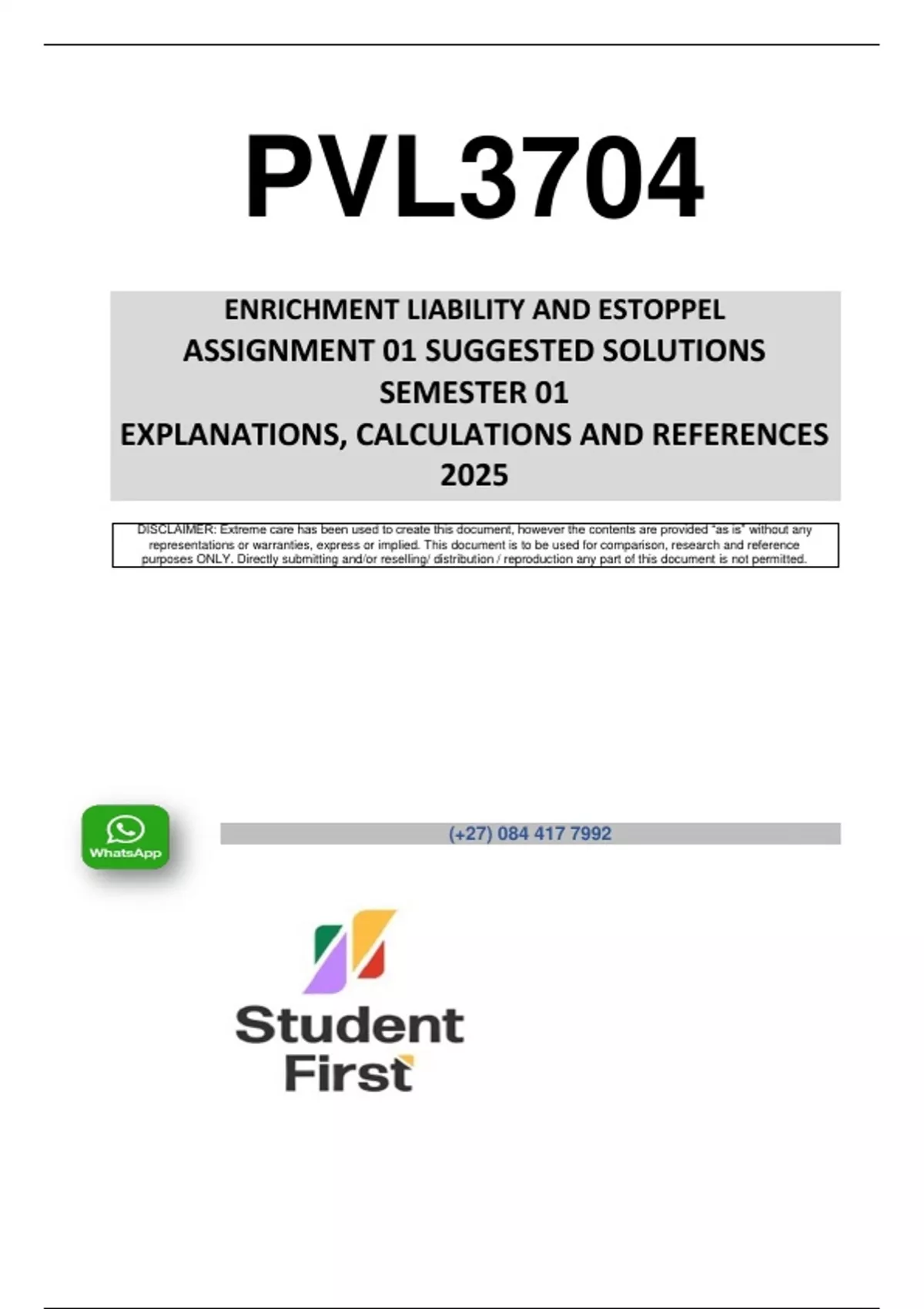 PVL3704

ENRICHMENT LIABILITY AND ESTOPPEL
ASSIGNMENT 01 SUGGESTED SOLUTIONS
SEMESTER 01
EXPLANATIONS, CALCULATIONS AND REFERENCES
2025

DISCLAIMER: Extreme care has been used to create this document, however the contents are provided "as is" without any representations or warranties, express or implied. This document is to be used for comparison, research and reference purposes ONLY. Directly submitting and/or reselling/ distribution / reproduction any part of this document is not permitted.

WhatsApp

(+27) 084 417 7992

Student
First